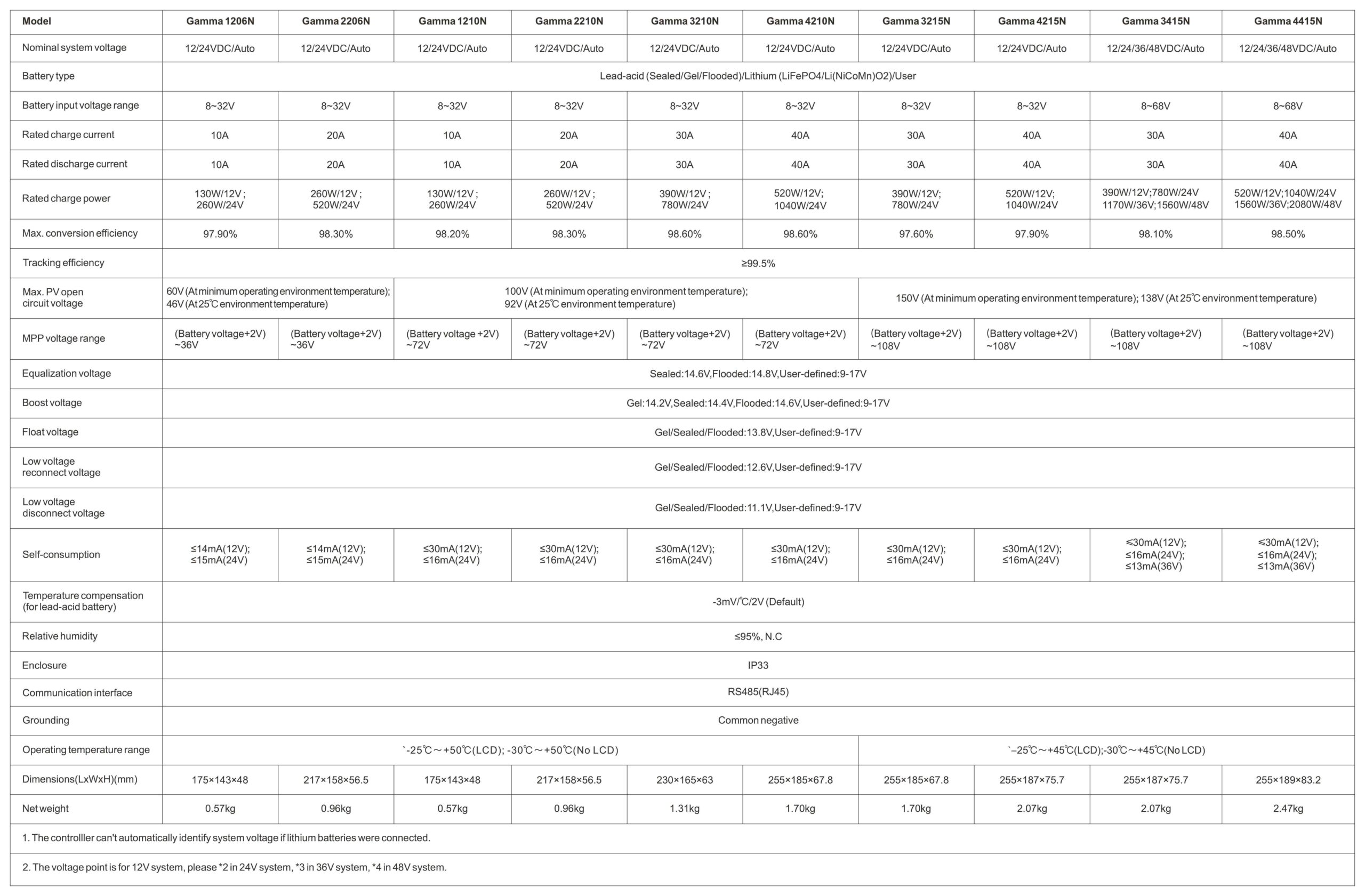 | Model | Gamma 1206N | Gamma 2206N | Gamma 1210N | Gamma 2210N | Gamma 3210N | Gamma 4210N | Gamma 3215N | Gamma 4215N | Gamma 3415N | Gamma 4415N |
|---|---|---|---|---|---|---|---|---|---|---|
| Nominal system voltage | 12/24VDC/Auto | 12/24VDC/Auto | 12/24VDC/Auto | 12/24VDC/Auto | 12/24VDC/Auto | 12/24VDC/Auto | 12/24VDC/Auto | 12/24VDC/Auto | 12/24/36/48VDC/Auto | 12/24/36/48VDC/Auto |
| Battery type | Lead-acid (Sealed/Gel/Flooded)/Lithium (LiFePO4/Li(NiCoMn)O2)/User | | | | | | | | | |
| Battery input voltage range | 8~32V | 8~32V | 8~32V | 8~32V | 8~32V | 8~32V | 8~32V | 8~32V | 8~68V | 8~68V |
| Rated charge current | 10A | 20A | 10A | 20A | 30A | 40A | 30A | 40A | 30A | 40A |
| Rated discharge current | 10A | 20A | 10A | 20A | 30A | 40A | 30A | 40A | 30A | 40A |
| Rated charge power | 130W/12V ; 260W/24V | 260W/12V ; 520W/24V | 130W/12V ; 260W/24V | 260W/12V ; 520W/24V | 390W/12V ; 780W/24V | 520W/12V; 1040W/24V | 390W/12V; 780W/24V | 520W/12V; 1040W/24V | 390W/12V;780W/24V 1170W/36V;1560W/48V | 520W/12V;1040W/24V 1560W/36V;2080W/48V |
| Max. conversion efficiency | 97.90% | 98.30% | 98.20% | 98.30% | 98.60% | 98.60% | 97.60% | 97.90% | 98.10% | 98.50% |
| Tracking efficiency | ≥99.5% | | | | | | | | | |
| Max. PV open circuit voltage | 60V (At minimum operating environment temperature); 46V (At 25℃ environment temperature) | | 100V (At minimum operating environment temperature); 92V (At 25℃ environment temperature) | | | | 150V (At minimum operating environment temperature); 138V (At 25℃ environment temperature) | | | |
| MPP voltage range | (Battery voltage+2V) ~36V | (Battery voltage+2V) ~36V | (Battery voltage +2V) ~72V | (Battery voltage+2V) ~72V | (Battery voltage+2V) ~72V | (Battery voltage+2V) ~72V | (Battery voltage+2V) ~108V | (Battery voltage+2V) ~108V | (Battery voltage+2V) ~108V | (Battery voltage+2V) ~108V |
| Equalization voltage | Sealed:14.6V,Flooded:14.8V,User-defined:9-17V | | | | | | | | | |
| Boost voltage | Gel:14.2V,Sealed:14.4V,Flooded:14.6V,User-defined:9-17V | | | | | | | | | |
| Float voltage | Gel/Sealed/Flooded:13.8V,User-defined:9-17V | | | | | | | | | |
| Low voltage reconnect voltage | Gel/Sealed/Flooded:12.6V,User-defined:9-17V | | | | | | | | | |
| Low voltage disconnect voltage | Gel/Sealed/Flooded:11.1V,User-defined:9-17V | | | | | | | | | |
| Self-consumption | ≤14mA(12V); ≤15mA(24V) | ≤14mA(12V); ≤15mA(24V) | ≤30mA(12V); ≤16mA(24V) | ≤30mA(12V); ≤16mA(24V) | ≤30mA(12V); ≤16mA(24V) | ≤30mA(12V); ≤16mA(24V) | ≤30mA(12V); ≤16mA(24V) | ≤30mA(12V); ≤16mA(24V) | ≤30mA(12V); ≤16mA(24V); ≤13mA(36V) | ≤30mA(12V); ≤16mA(24V); ≤13mA(36V) |
| Temperature compensation (for lead-acid battery) | -3mV/℃/2V (Default) | | | | | | | | | |
| Relative humidity | ≤95%, N.C | | | | | | | | | |
| Enclosure | IP33 | | | | | | | | | |
| Communication interface | RS485(RJ45) | | | | | | | | | |
| Grounding | Common negative | | | | | | | | | |
| Operating temperature range | `-25℃～+50℃(LCD); -30℃～+50℃(No LCD) | | | | | | `–25℃～+45℃(LCD);-30℃～+45℃(No LCD) | | | |
| Dimensions(LxWxH)(mm) | 175×143×48 | 217×158×56.5 | 175×143×48 | 217×158×56.5 | 230×165×63 | 255×185×67.8 | 255×185×67.8 | 255×187×75.7 | 255×187×75.7 | 255×189×83.2 |
| Net weight | 0.57kg | 0.96kg | 0.57kg | 0.96kg | 1.31kg | 1.70kg | 1.70kg | 2.07kg | 2.07kg | 2.47kg |

1. The controlller can't automatically identify system voltage if lithium batteries were connected.

2. The voltage point is for 12V system, please *2 in 24V system, *3 in 36V system, *4 in 48V system.